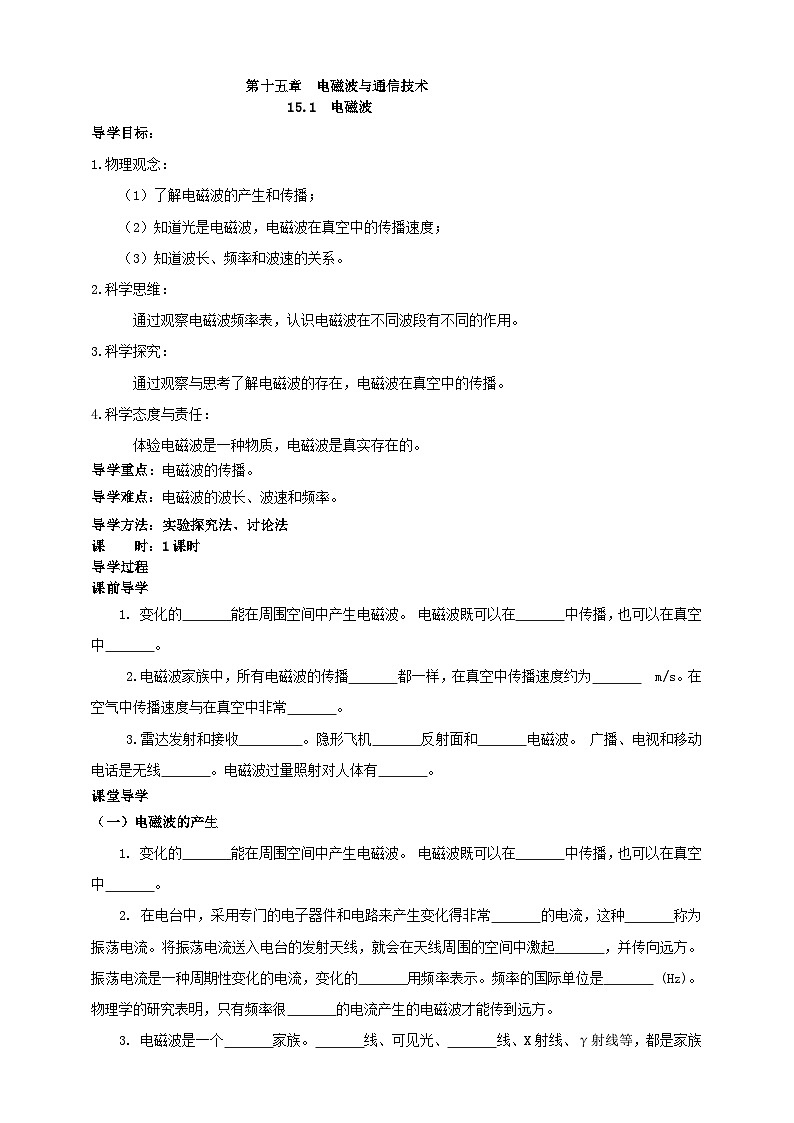 第十五章　电磁波与通信技术

15.1　电磁波

导学目标：

1.物理观念：

（1）了解电磁波的产生和传播；

（2）知道光是电磁波，电磁波在真空中的传播速度；

（3）知道波长、频率和波速的关系。

2.科学思维：

通过观察电磁波频率表，认识电磁波在不同波段有不同的作用。

3.科学探究：

通过观察与思考了解电磁波的存在，电磁波在真空中的传播。

4.科学态度与责任：

体验电磁波是一种物质，电磁波是真实存在的。

导学重点：电磁波的传播。

导学难点：电磁波的波长、波速和频率。

导学方法：实验探究法、讨论法

课　　时：1课时

导学过程

课前导学

1. 变化的______能在周围空间中产生电磁波。 电磁波既可以在______中传播，也可以在真空中______。

2.电磁波家族中，所有电磁波的传播______都一样，在真空中传播速度约为______ m/s。在空气中传播速度与在真空中非常______。

3.雷达发射和接收________。隐形飞机______反射面和______电磁波。 广播、电视和移动电话是无线______。电磁波过量照射对人体有______。

课堂导学

（一）电磁波的产生

1. 变化的______能在周围空间中产生电磁波。 电磁波既可以在______中传播，也可以在真空中______。

2. 在电台中，采用专门的电子器件和电路来产生变化得非常______的电流，这种______称为振荡电流。将振荡电流送入电台的发射天线，就会在天线周围的空间中激起______，并传向远方。振荡电流是一种周期性变化的电流，变化的______用频率表示。频率的国际单位是______ (Hz)。物理学的研究表明，只有频率很______的电流产生的电磁波才能传到远方。

3. 电磁波是一个______家族。______线、可见光、______线、X射线、γ射线等，都是家族